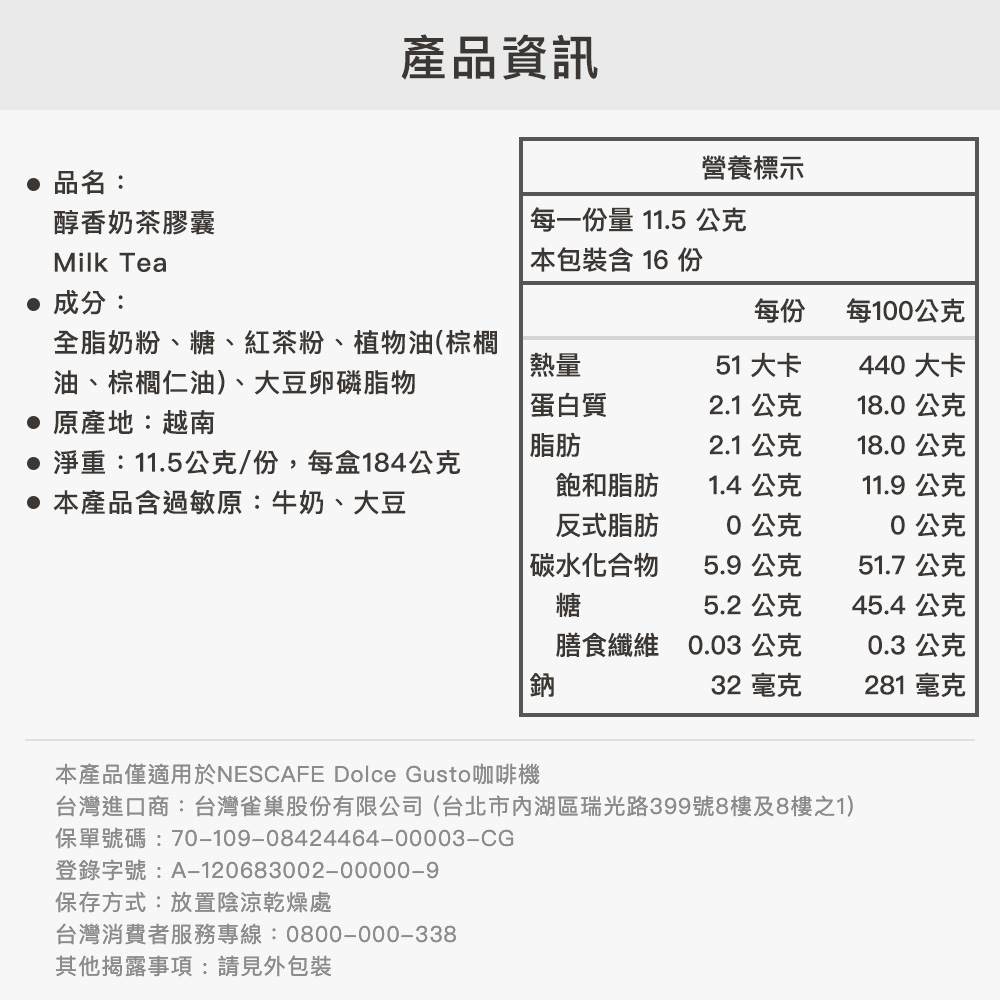 產品資訊

● 品名：
醇香奶茶膠囊
Milk Tea
● 成分：
全脂奶粉、糖、紅茶粉、植物油(棕櫚油、棕櫚仁油)、大豆卵磷脂物
● 原產地：越南
● 淨重：11.5公克/份，每盒184公克
● 本產品含過敏原：牛奶、大豆

營養標示

每一份量 11.5 公克
本包裝含 16 份

| | 每份 | 每100公克 |
|---|---|---|
| 熱量 | 51 大卡 | 440 大卡 |
| 蛋白質 | 2.1 公克 | 18.0 公克 |
| 脂肪 | 2.1 公克 | 18.0 公克 |
| 飽和脂肪 | 1.4 公克 | 11.9 公克 |
| 反式脂肪 | 0 公克 | 0 公克 |
| 碳水化合物 | 5.9 公克 | 51.7 公克 |
| 糖 | 5.2 公克 | 45.4 公克 |
| 膳食纖維 | 0.03 公克 | 0.3 公克 |
| 鈉 | 32 毫克 | 281 毫克 |

本產品僅適用於NESCAFE Dolce Gusto咖啡機
台灣進口商：台灣雀巢股份有限公司 (台北市內湖區瑞光路399號8樓及8樓之1)
保單號碼：70-109-08424464-00003-CG
登錄字號：A-120683002-00000-9
保存方式：放置陰涼乾燥處
台灣消費者服務專線：0800-000-338
其他揭露事項：請見外包裝